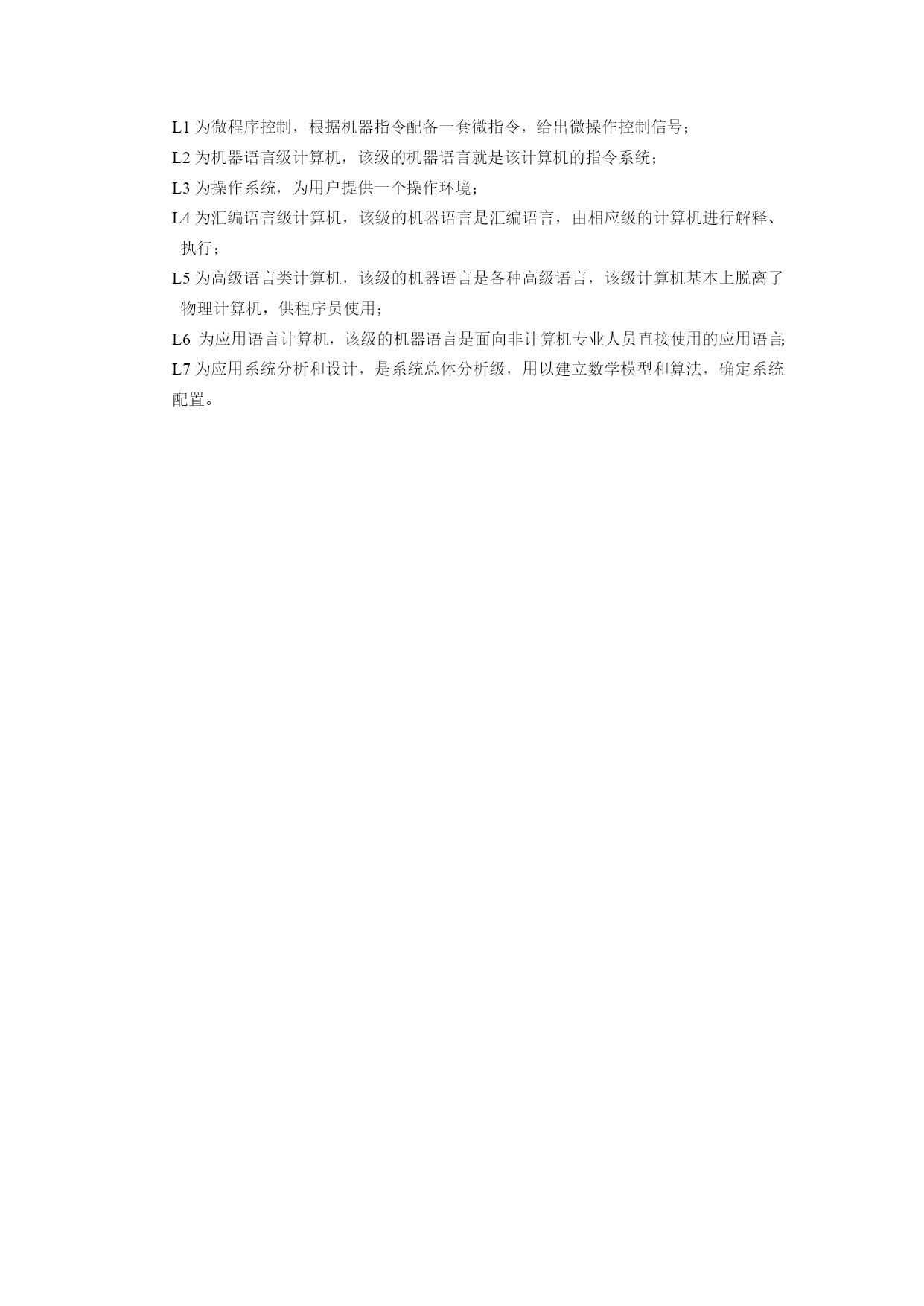 L1 为微程序控制，根据机器指令配备一套微指令，给出微操作控制信号；

L2 为机器语言级计算机，该级的机器语言就是该计算机的指令系统；

L3 为操作系统，为用户提供一个操作环境；

L4 为汇编语言级计算机，该级的机器语言是汇编语言，由相应级的计算机进行解释、执行；

L5 为高级语言类计算机，该级的机器语言是各种高级语言，该级计算机基本上脱离了物理计算机，供程序员使用；

L6 为应用语言计算机，该级的机器语言是面向非计算机专业人员直接使用的应用语言；

L7 为应用系统分析和设计，是系统总体分析级，用以建立数学模型和算法，确定系统配置。